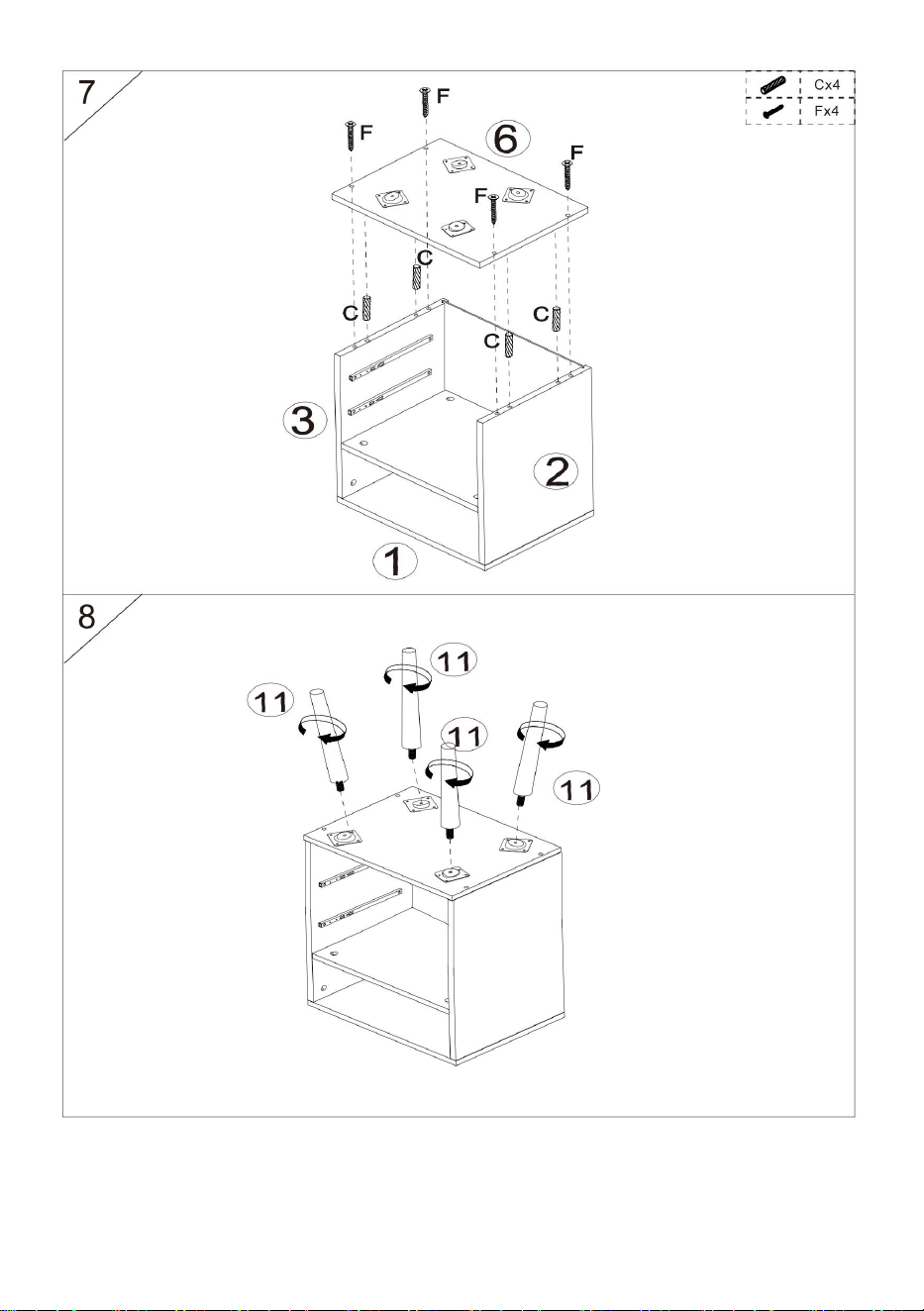 7

Cx4
Fx4

F
F
F
F
6
C
C
C
C
3
2
1

8

11
11
11
11